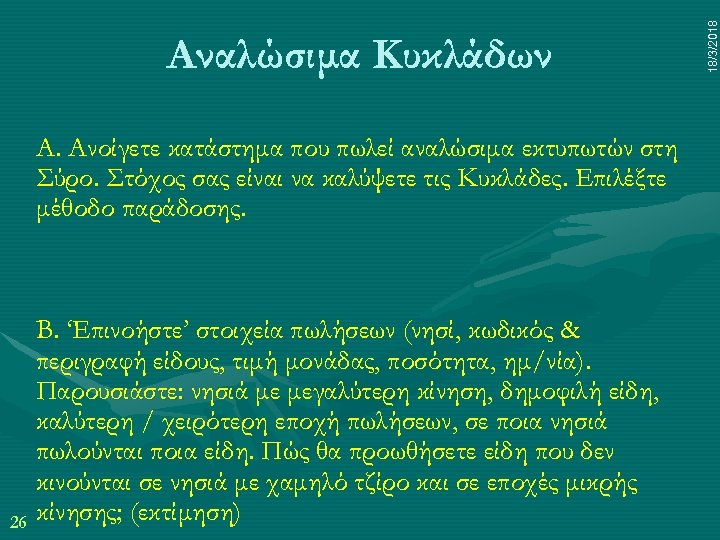 18/3/2018

Αναλώσιμα Κυκλάδων

Α. Ανοίγετε κατάστημα που πωλεί αναλώσιμα εκτυπωτών στη Σύρο. Στόχος σας είναι να καλύψετε τις Κυκλάδες. Επιλέξτε μέθοδο παράδοσης.

Β. 'Επινοήστε' στοιχεία πωλήσεων (νησί, κωδικός & περιγραφή είδους, τιμή μονάδας, ποσότητα, ημ/νία). Παρουσιάστε: νησιά με μεγαλύτερη κίνηση, δημοφιλή είδη, καλύτερη / χειρότερη εποχή πωλήσεων, σε ποια νησιά πωλούνται ποια είδη. Πώς θα προωθήσετε είδη που δεν κινούνται σε νησιά με χαμηλό τζίρο και σε εποχές μικρής κίνησης; (εκτίμηση)

26